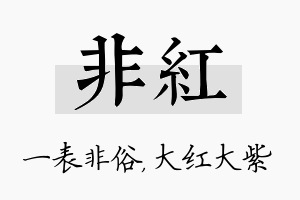 非紅

一表非俗, 大红大紫